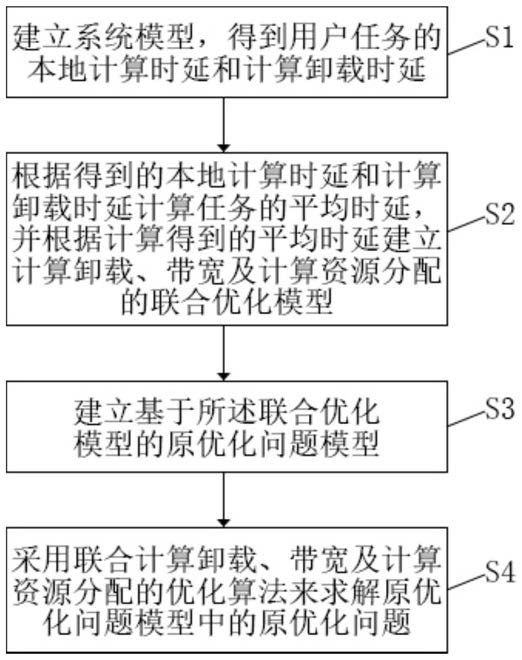 建立系统模型，得到用户任务的本地计算时延和计算卸载时延

S1

根据得到的本地计算时延和计算卸载时延计算任务的平均时延，并根据计算得到的平均时延建立计算卸载、带宽及计算资源分配的联合优化模型

S2

建立基于所述联合优化模型的原优化问题模型

S3

采用联合计算卸载、带宽及计算资源分配的优化算法来求解原优化问题模型中的原优化问题

S4